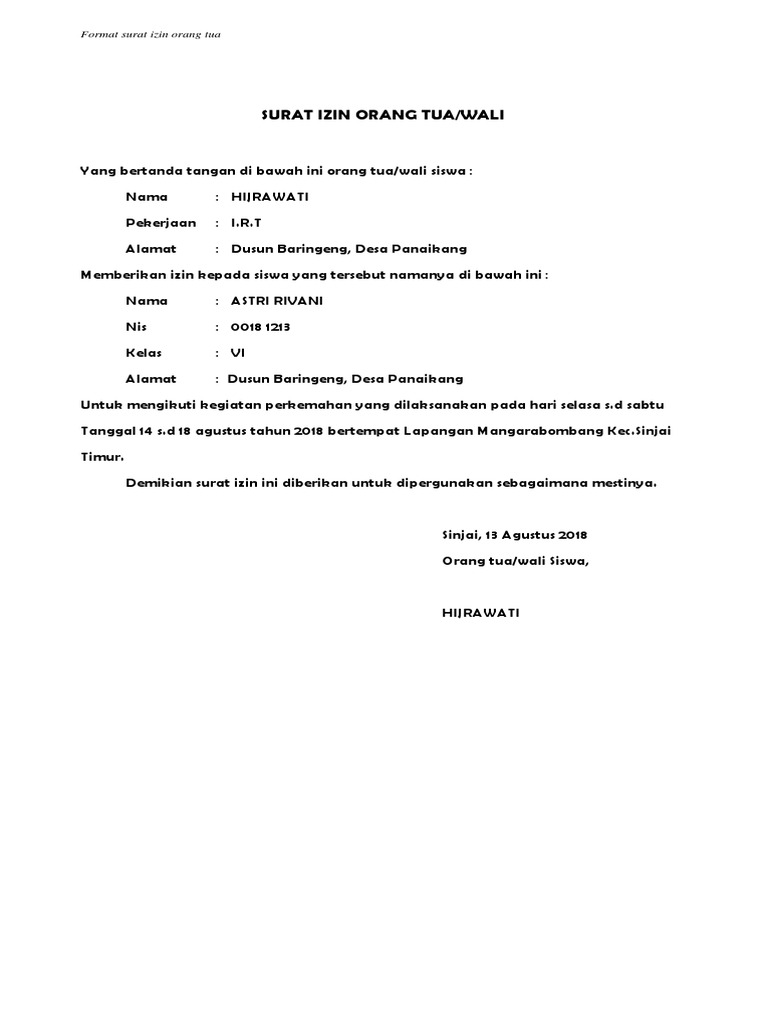 Format surat izin orang tua

SURAT IZIN ORANG TUA/WALI

Yang bertanda tangan di bawah ini orang tua/wali siswa :

Nama : HIJRAWATI

Pekerjaan : I.R.T

Alamat : Dusun Baringeng, Desa Panaikang

Memberikan izin kepada siswa yang tersebut namanya di bawah ini :

Nama : ASTRI RIVANI

Nis : 0018 1213

Kelas : VI

Alamat : Dusun Baringeng, Desa Panaikang

Untuk mengikuti kegiatan perkemahan yang dilaksanakan pada hari selasa s.d sabtu Tanggal 14 s.d 18 agustus tahun 2018 bertempat Lapangan Mangarabombang Kec.Sinjai Timur.

Demikian surat izin ini diberikan untuk dipergunakan sebagaimana mestinya.

Sinjai, 13 Agustus 2018

Orang tua/wali Siswa,

HIJRAWATI